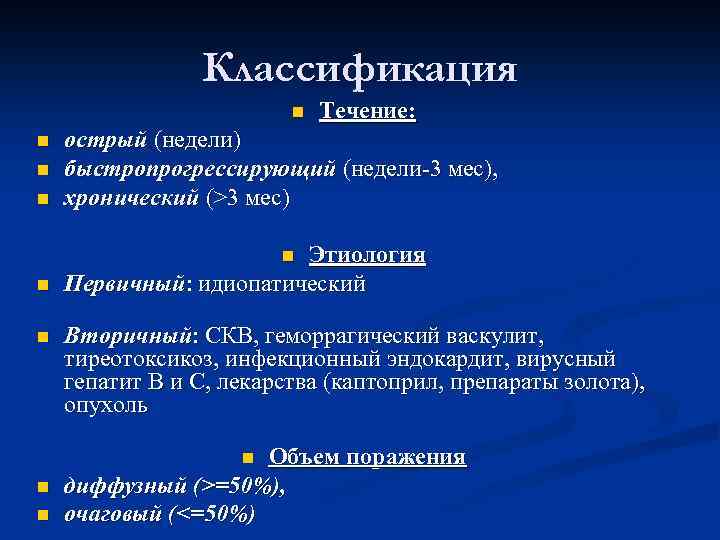 Классификация

Течение:

острый (недели)
быстропрогрессирующий (недели-3 мес),
хронический (>3 мес)

Этиология

Первичный: идиопатический

Вторичный: СКВ, геморрагический васкулит, тиреотоксикоз, инфекционный эндокардит, вирусный гепатит В и С, лекарства (каптоприл, препараты золота), опухоль

Объем поражения

диффузный (>=50%),
очаговый (<=50%)